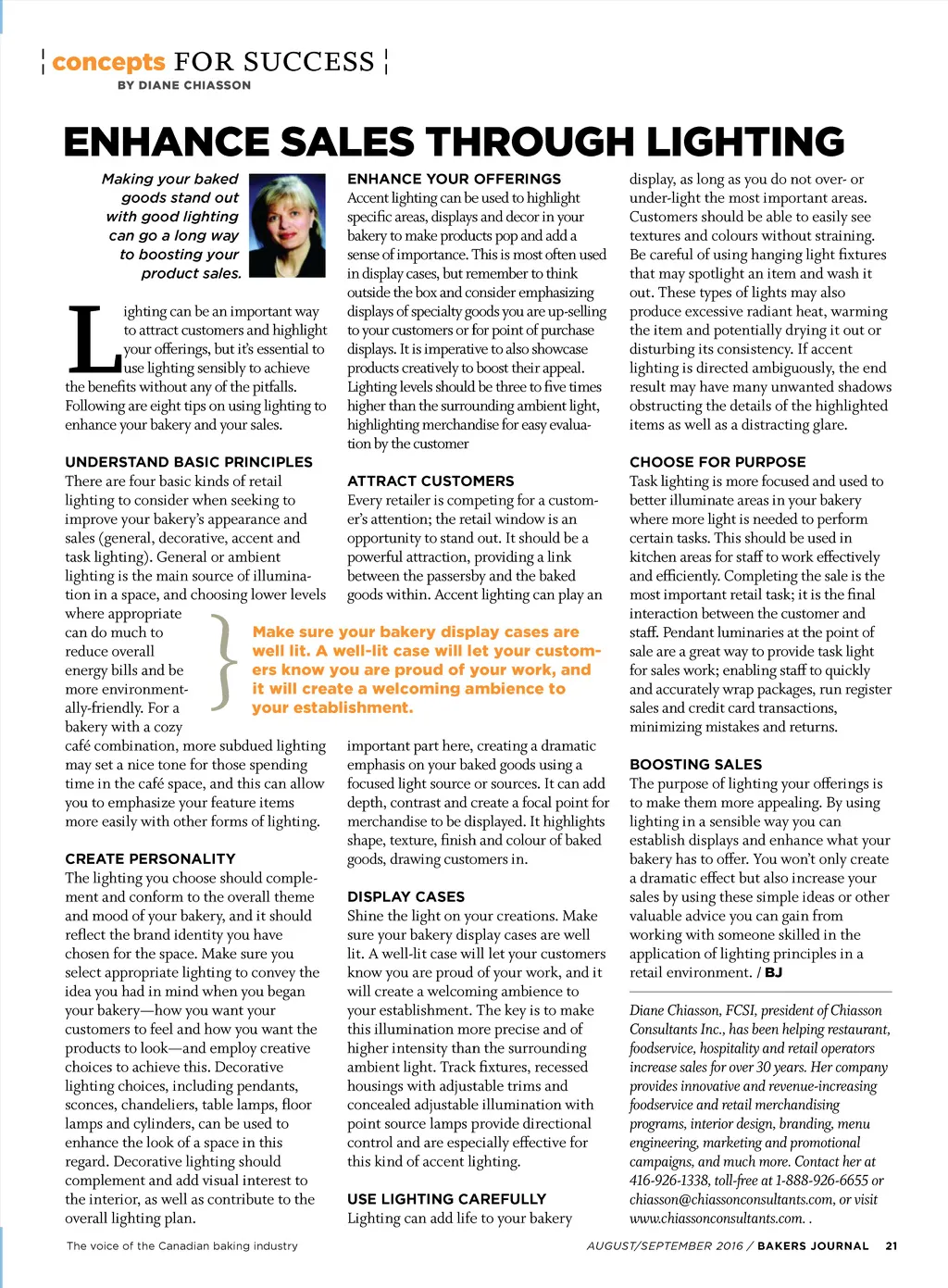 concepts FOR SUCCESS
BY DIANE CHIASSON

ENHANCE SALES THROUGH LIGHTING

Making your baked goods stand out with good lighting can go a long way to boosting your product sales.

Lighting can be an important way to attract customers and highlight your offerings, but it's essential to use lighting sensibly to achieve the benefits without any of the pitfalls. Following are eight tips on using lighting to enhance your bakery and your sales.

UNDERSTAND BASIC PRINCIPLES
There are four basic kinds of retail lighting to consider when seeking to improve your bakery's appearance and sales (general, decorative, accent and task lighting). General or ambient lighting is the main source of illumination in a space, and choosing lower levels where appropriate can do much to reduce overall energy bills and be more environmentally-friendly. For a bakery with a cozy café combination, more subdued lighting may set a nice tone for those spending time in the café space, and this can allow you to emphasize your feature items more easily with other forms of lighting.

CREATE PERSONALITY
The lighting you choose should complement and conform to the overall theme and mood of your bakery, and it should reflect the brand identity you have chosen for the space. Make sure you select appropriate lighting to convey the idea you had in mind when you began your bakery—how you want your customers to feel and how you want the products to look—and employ creative choices to achieve this. Decorative lighting choices, including pendants, sconces, chandeliers, table lamps, floor lamps and cylinders, can be used to enhance the look of a space in this regard. Decorative lighting should complement and add visual interest to the interior, as well as contribute to the overall lighting plan.

ENHANCE YOUR OFFERINGS
Accent lighting can be used to highlight specific areas, displays and decor in your bakery to make products pop and add a sense of importance. This is most often used in display cases, but remember to think outside the box and consider emphasizing displays of specialty goods you are up-selling to your customers or for point of purchase displays. It is imperative to also showcase products creatively to boost their appeal. Lighting levels should be three to five times higher than the surrounding ambient light, highlighting merchandise for easy evaluation by the customer

ATTRACT CUSTOMERS
Every retailer is competing for a customer's attention; the retail window is an opportunity to stand out. It should be a powerful attraction, providing a link between the passersby and the baked goods within. Accent lighting can play an important part here, creating a dramatic emphasis on your baked goods using a focused light source or sources. It can add depth, contrast and create a focal point for merchandise to be displayed. It highlights shape, texture, finish and colour of baked goods, drawing customers in.

Make sure your bakery display cases are well lit. A well-lit case will let your customers know you are proud of your work, and it will create a welcoming ambience to your establishment.

DISPLAY CASES
Shine the light on your creations. Make sure your bakery display cases are well lit. A well-lit case will let your customers know you are proud of your work, and it will create a welcoming ambience to your establishment. The key is to make this illumination more precise and of higher intensity than the surrounding ambient light. Track fixtures, recessed housings with adjustable trims and concealed adjustable illumination with point source lamps provide directional control and are especially effective for this kind of accent lighting.

USE LIGHTING CAREFULLY
Lighting can add life to your bakery display, as long as you do not over- or under-light the most important areas. Customers should be able to easily see textures and colours without straining. Be careful of using hanging light fixtures that may spotlight an item and wash it out. These types of lights may also produce excessive radiant heat, warming the item and potentially drying it out or disturbing its consistency. If accent lighting is directed ambiguously, the end result may have many unwanted shadows obstructing the details of the highlighted items as well as a distracting glare.

CHOOSE FOR PURPOSE
Task lighting is more focused and used to better illuminate areas in your bakery where more light is needed to perform certain tasks. This should be used in kitchen areas for staff to work effectively and efficiently. Completing the sale is the most important retail task; it is the final interaction between the customer and staff. Pendant luminaries at the point of sale are a great way to provide task light for sales work; enabling staff to quickly and accurately wrap packages, run register sales and credit card transactions, minimizing mistakes and returns.

BOOSTING SALES
The purpose of lighting your offerings is to make them more appealing. By using lighting in a sensible way you can establish displays and enhance what your bakery has to offer. You won't only create a dramatic effect but also increase your sales by using these simple ideas or other valuable advice you can gain from working with someone skilled in the application of lighting principles in a retail environment. / BJ

Diane Chiasson, FCSI, president of Chiasson Consultants Inc., has been helping restaurant, foodservice, hospitality and retail operators increase sales for over 30 years. Her company provides innovative and revenue-increasing foodservice and retail merchandising programs, interior design, branding, menu engineering, marketing and promotional campaigns, and much more. Contact her at 416-926-1338, toll-free at 1-888-926-6655 or chiasson@chiassonconsultants.com, or visit www.chiassonconsultants.com. .

The voice of the Canadian baking industry

AUGUST/SEPTEMBER 2016 / BAKERS JOURNAL 21